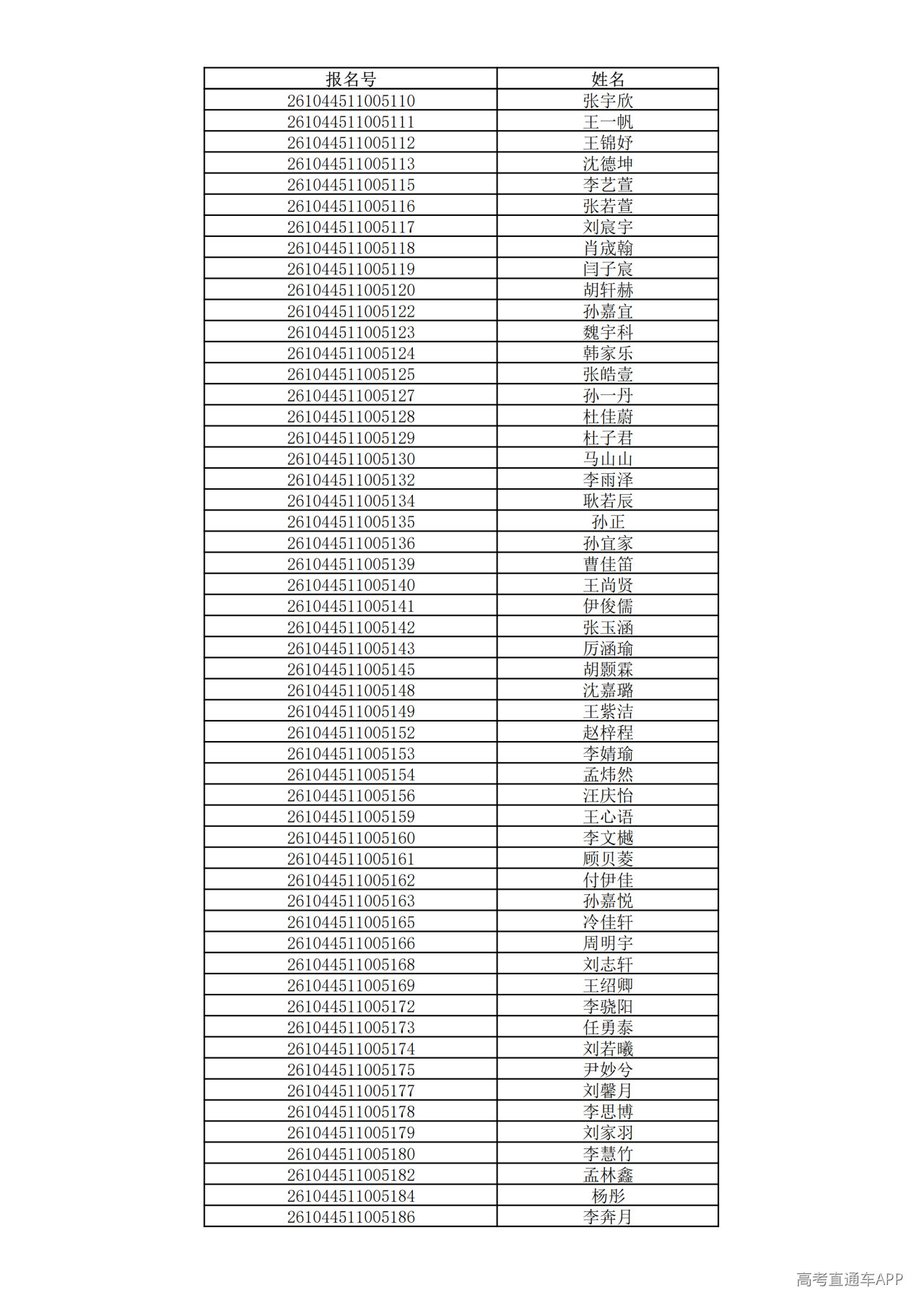 | 报名号 | 姓名 |
|---|---|
| 261044511005110 | 张宇欣 |
| 261044511005111 | 王一帆 |
| 261044511005112 | 王锦妤 |
| 261044511005113 | 沈德坤 |
| 261044511005115 | 李艺萱 |
| 261044511005116 | 张若萱 |
| 261044511005117 | 刘宸宇 |
| 261044511005118 | 肖宬翰 |
| 261044511005119 | 闫子宸 |
| 261044511005120 | 胡轩赫 |
| 261044511005122 | 孙嘉宜 |
| 261044511005123 | 魏宇科 |
| 261044511005124 | 韩家乐 |
| 261044511005125 | 张皓壹 |
| 261044511005127 | 孙一丹 |
| 261044511005128 | 杜佳蔚 |
| 261044511005129 | 杜子君 |
| 261044511005130 | 马山山 |
| 261044511005132 | 李雨泽 |
| 261044511005134 | 耿若辰 |
| 261044511005135 | 孙正 |
| 261044511005136 | 孙宜家 |
| 261044511005139 | 曹佳笛 |
| 261044511005140 | 王尚贤 |
| 261044511005141 | 伊俊儒 |
| 261044511005142 | 张玉涵 |
| 261044511005143 | 厉涵瑜 |
| 261044511005145 | 胡颢霖 |
| 261044511005148 | 沈嘉璐 |
| 261044511005149 | 王紫洁 |
| 261044511005152 | 赵梓程 |
| 261044511005153 | 李婧瑜 |
| 261044511005154 | 孟炜然 |
| 261044511005156 | 汪庆怡 |
| 261044511005159 | 王心语 |
| 261044511005160 | 李文樾 |
| 261044511005161 | 顾贝菱 |
| 261044511005162 | 付伊佳 |
| 261044511005163 | 孙嘉悦 |
| 261044511005165 | 冷佳轩 |
| 261044511005166 | 周明宇 |
| 261044511005168 | 刘志轩 |
| 261044511005169 | 王绍卿 |
| 261044511005172 | 李骁阳 |
| 261044511005173 | 任勇泰 |
| 261044511005174 | 刘若曦 |
| 261044511005175 | 尹妙兮 |
| 261044511005177 | 刘馨月 |
| 261044511005178 | 李思博 |
| 261044511005179 | 刘家羽 |
| 261044511005180 | 李慧竹 |
| 261044511005182 | 孟林鑫 |
| 261044511005184 | 杨彤 |
| 261044511005186 | 李奔月 |

高考直通车APP